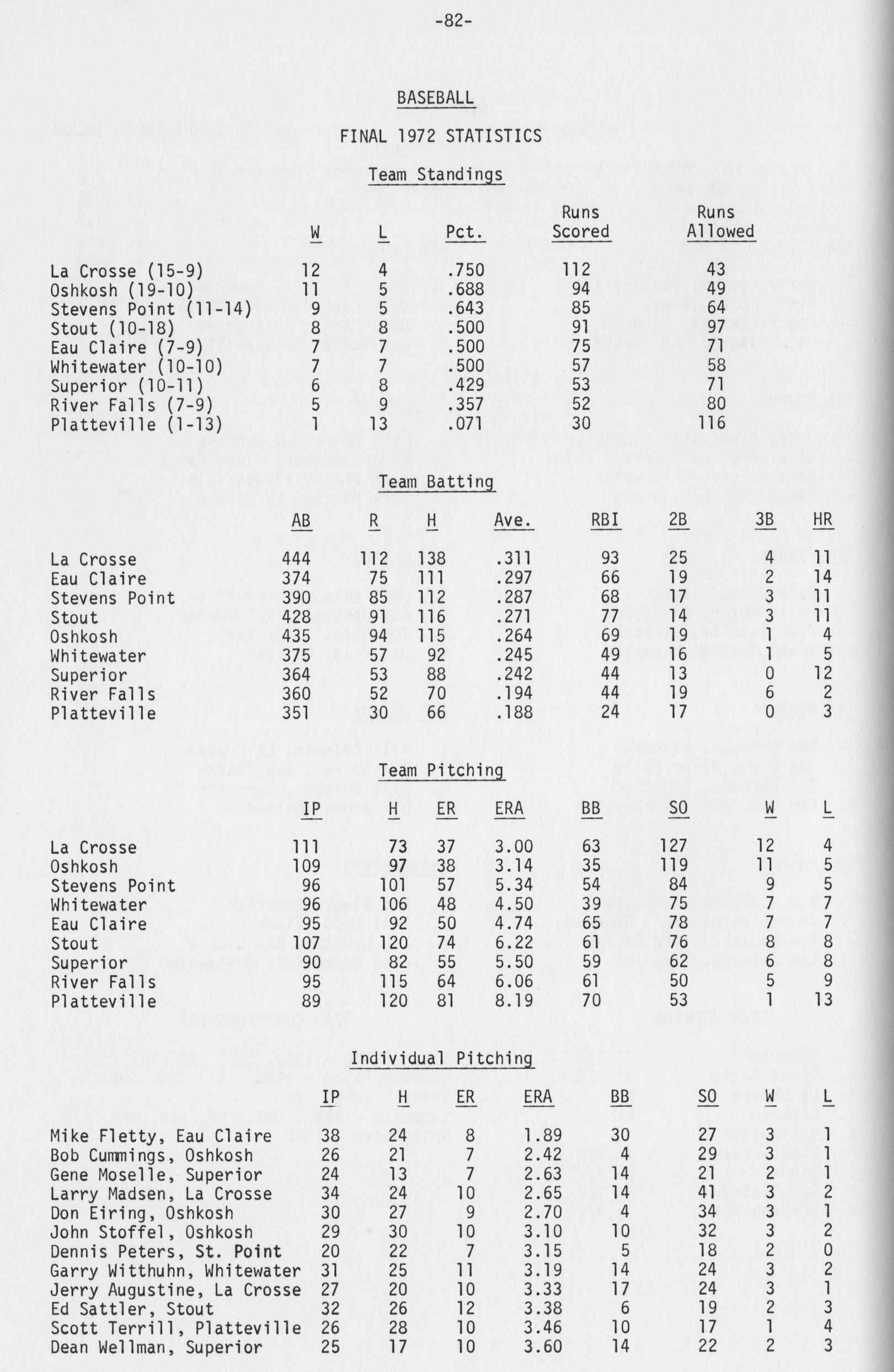 -82-

BASEBALL

FINAL 1972 STATISTICS

Team Standings

| | W | L | Pct. | Runs Scored | Runs Allowed |
|---|---|---|---|---|---|
| La Crosse (15-9) | 12 | 4 | .750 | 112 | 43 |
| Oshkosh (19-10) | 11 | 5 | .688 | 94 | 49 |
| Stevens Point (11-14) | 9 | 5 | .643 | 85 | 64 |
| Stout (10-18) | 8 | 8 | .500 | 91 | 97 |
| Eau Claire (7-9) | 7 | 7 | .500 | 75 | 71 |
| Whitewater (10-10) | 7 | 7 | .500 | 57 | 58 |
| Superior (10-11) | 6 | 8 | .429 | 53 | 71 |
| River Falls (7-9) | 5 | 9 | .357 | 52 | 80 |
| Platteville (1-13) | 1 | 13 | .071 | 30 | 116 |

Team Batting

| | AB | R | H | Ave. | RBI | 2B | 3B | HR |
|---|---|---|---|---|---|---|---|---|
| La Crosse | 444 | 112 | 138 | .311 | 93 | 25 | 4 | 11 |
| Eau Claire | 374 | 75 | 111 | .297 | 66 | 19 | 2 | 14 |
| Stevens Point | 390 | 85 | 112 | .287 | 68 | 17 | 3 | 11 |
| Stout | 428 | 91 | 116 | .271 | 77 | 14 | 3 | 11 |
| Oshkosh | 435 | 94 | 115 | .264 | 69 | 19 | 1 | 4 |
| Whitewater | 375 | 57 | 92 | .245 | 49 | 16 | 1 | 5 |
| Superior | 364 | 53 | 88 | .242 | 44 | 13 | 0 | 12 |
| River Falls | 360 | 52 | 70 | .194 | 44 | 19 | 6 | 2 |
| Platteville | 351 | 30 | 66 | .188 | 24 | 17 | 0 | 3 |

Team Pitching

| | IP | H | ER | ERA | BB | SO | W | L |
|---|---|---|---|---|---|---|---|---|
| La Crosse | 111 | 73 | 37 | 3.00 | 63 | 127 | 12 | 4 |
| Oshkosh | 109 | 97 | 38 | 3.14 | 35 | 119 | 11 | 5 |
| Stevens Point | 96 | 101 | 57 | 5.34 | 54 | 84 | 9 | 5 |
| Whitewater | 96 | 106 | 48 | 4.50 | 39 | 75 | 7 | 7 |
| Eau Claire | 95 | 92 | 50 | 4.74 | 65 | 78 | 7 | 7 |
| Stout | 107 | 120 | 74 | 6.22 | 61 | 76 | 8 | 8 |
| Superior | 90 | 82 | 55 | 5.50 | 59 | 62 | 6 | 8 |
| River Falls | 95 | 115 | 64 | 6.06 | 61 | 50 | 5 | 9 |
| Platteville | 89 | 120 | 81 | 8.19 | 70 | 53 | 1 | 13 |

Individual Pitching

| | IP | H | ER | ERA | BB | SO | W | L |
|---|---|---|---|---|---|---|---|---|
| Mike Fletty, Eau Claire | 38 | 24 | 8 | 1.89 | 30 | 27 | 3 | 1 |
| Bob Cummings, Oshkosh | 26 | 21 | 7 | 2.42 | 4 | 29 | 3 | 1 |
| Gene Moselle, Superior | 24 | 13 | 7 | 2.63 | 14 | 21 | 2 | 1 |
| Larry Madsen, La Crosse | 34 | 24 | 10 | 2.65 | 14 | 41 | 3 | 2 |
| Don Eiring, Oshkosh | 30 | 27 | 9 | 2.70 | 4 | 34 | 3 | 1 |
| John Stoffel, Oshkosh | 29 | 30 | 10 | 3.10 | 10 | 32 | 3 | 2 |
| Dennis Peters, St. Point | 20 | 22 | 7 | 3.15 | 5 | 18 | 2 | 0 |
| Garry Witthuhn, Whitewater | 31 | 25 | 11 | 3.19 | 14 | 24 | 3 | 2 |
| Jerry Augustine, La Crosse | 27 | 20 | 10 | 3.33 | 17 | 24 | 3 | 1 |
| Ed Sattler, Stout | 32 | 26 | 12 | 3.38 | 6 | 19 | 2 | 3 |
| Scott Terrill, Platteville | 26 | 28 | 10 | 3.46 | 10 | 17 | 1 | 4 |
| Dean Wellman, Superior | 25 | 17 | 10 | 3.60 | 14 | 22 | 2 | 3 |